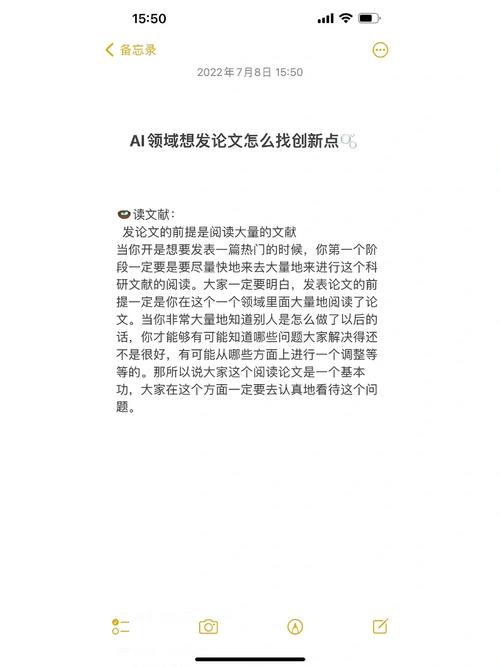 15:50

备忘录

2022年7月8日 15:50

AI领域想发论文怎么找创新点

读文献：
发论文的前提是阅读大量的文献
当你开是想要发表一篇热门的时候，你第一个阶段一定要是要尽量快地来去大量地来进行这个科研文献的阅读。大家一定要明白，发表论文的前提一定是你在这个一个领域里面大量地阅读了论文。当你非常大量地知道别人是怎么做了以后的话，你才能够有可能知道哪些问题大家解决得还不是很好，有可能从哪些方面上进行一个调整等等的。那所以说大家这个阅读论文是一个基本功，大家在这个方面一定要去认真地看待这个问题。